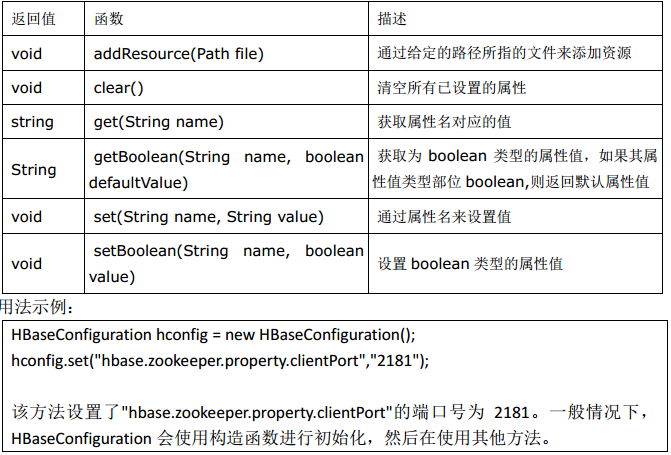 | 返回值 | 函数 | 描述 |
|---|---|---|
| void | addResource(Path file) | 通过给定的路径所指的文件来添加资源 |
| void | clear() | 清空所有已设置的属性 |
| string | get(String name) | 获取属性名对应的值 |
| String | getBoolean(String name, boolean defaultValue) | 获取为 boolean 类型的属性值，如果其属性值类型部位 boolean,则返回默认属性值 |
| void | set(String name, String value) | 通过属性名来设置值 |
| void | setBoolean(String name, boolean value) | 设置 boolean 类型的属性值 |

用法示例：

HBaseConfiguration hconfig = new HBaseConfiguration();
hconfig.set("hbase.zookeeper.property.clientPort","2181");

该方法设置了"hbase.zookeeper.property.clientPort"的端口号为 2181。一般情况下，HBaseConfiguration 会使用构造函数进行初始化，然后在使用其他方法。